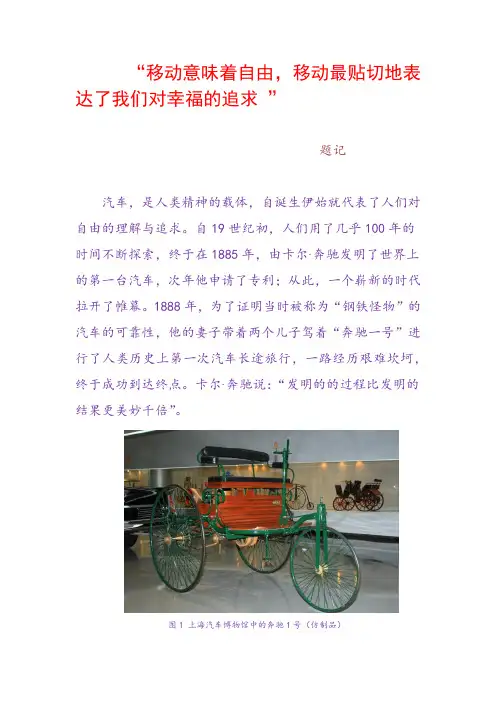 “移动意味着自由，移动最贴切地表达了我们对幸福的追求 ”

题记

汽车，是人类精神的载体，自诞生伊始就代表了人们对自由的理解与追求。自 19 世纪初，人们用了几乎 100 年的时间不断探索，终于在 1885 年，由卡尔·奔驰发明了世界上的第一台汽车，次年他申请了专利；从此，一个崭新的时代拉开了帷幕。1888 年，为了证明当时被称为“钢铁怪物”的汽车的可靠性，他的妻子带着两个儿子驾着“奔驰一号”进行了人类历史上第一次汽车长途旅行，一路经历艰难坎坷，终于成功到达终点。卡尔·奔驰说：“发明的的过程比发明的结果更美妙千倍”。

图 1 上海汽车博物馆中的奔驰 1 号（仿制品）